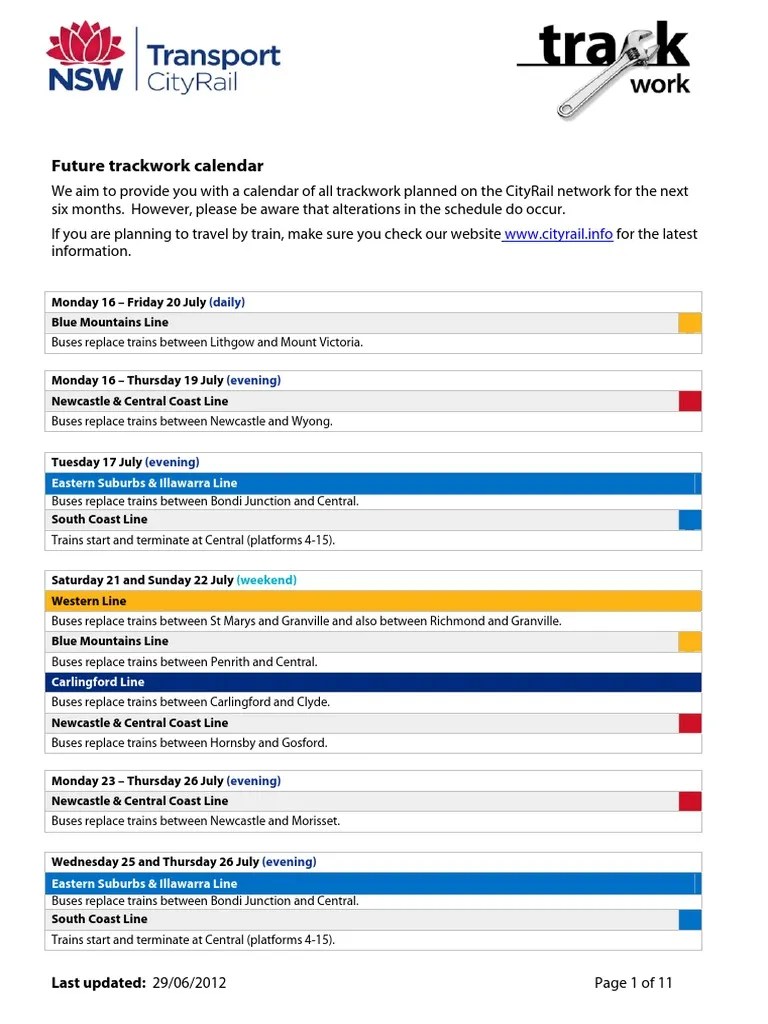 NSW Transport CityRail

track work

Future trackwork calendar

We aim to provide you with a calendar of all trackwork planned on the CityRail network for the next six months. However, please be aware that alterations in the schedule do occur.

If you are planning to travel by train, make sure you check our website www.cityrail.info for the latest information.

Monday 16 – Friday 20 July (daily)
Blue Mountains Line
Buses replace trains between Lithgow and Mount Victoria.

Monday 16 – Thursday 19 July (evening)
Newcastle & Central Coast Line
Buses replace trains between Newcastle and Wyong.

Tuesday 17 July (evening)
Eastern Suburbs & Illawarra Line
Buses replace trains between Bondi Junction and Central.
South Coast Line
Trains start and terminate at Central (platforms 4-15).

Saturday 21 and Sunday 22 July (weekend)
Western Line
Buses replace trains between St Marys and Granville and also between Richmond and Granville.
Blue Mountains Line
Buses replace trains between Penrith and Central.
Carlingford Line
Buses replace trains between Carlingford and Clyde.
Newcastle & Central Coast Line
Buses replace trains between Hornsby and Gosford.

Monday 23 – Thursday 26 July (evening)
Newcastle & Central Coast Line
Buses replace trains between Newcastle and Morisset.

Wednesday 25 and Thursday 26 July (evening)
Eastern Suburbs & Illawarra Line
Buses replace trains between Bondi Junction and Central.
South Coast Line
Trains start and terminate at Central (platforms 4-15).

Last updated: 29/06/2012

Page 1 of 11